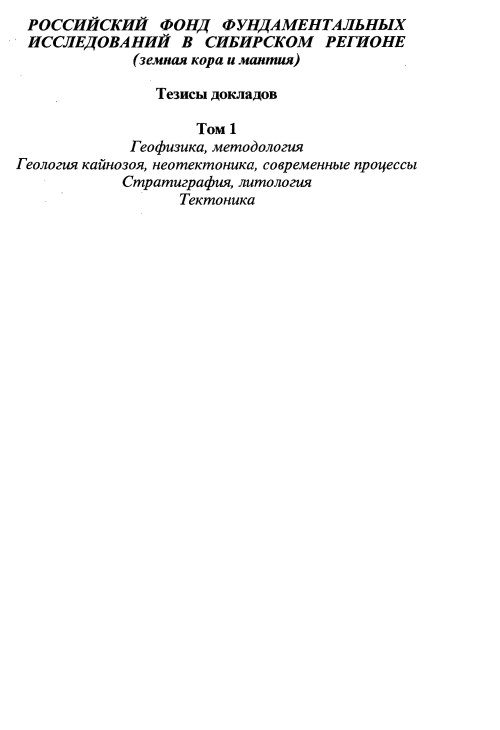 РОССИЙСКИЙ ФОНД ФУНДАМЕНТАЛЬНЫХ ИССЛЕДОВАНИЙ В СИБИРСКОМ РЕГИОНЕ
(земная кора и мантия)

Тезисы докладов

Том 1
Геофизика, методология
Геология кайнозоя, неотектоника, современные процессы
Стратиграфия, литология
Тектоника